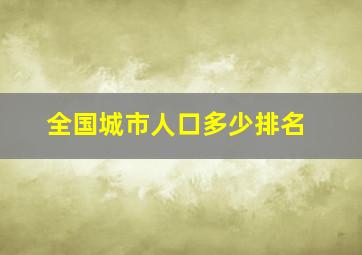 全国城市人口多少排名